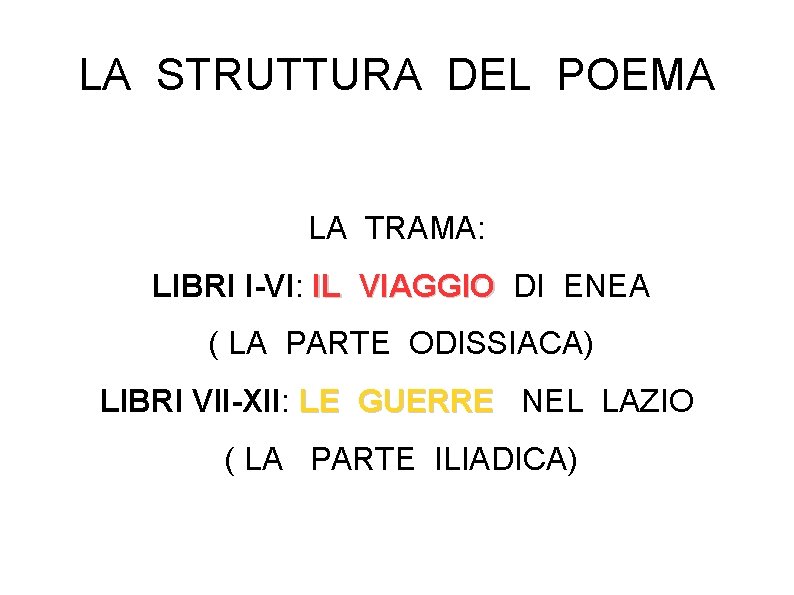 LA STRUTTURA DEL POEMA

LA TRAMA:

LIBRI I-VI: IL VIAGGIO DI ENEA

( LA PARTE ODISSIACA)

LIBRI VII-XII: LE GUERRE NEL LAZIO

( LA PARTE ILIADICA)